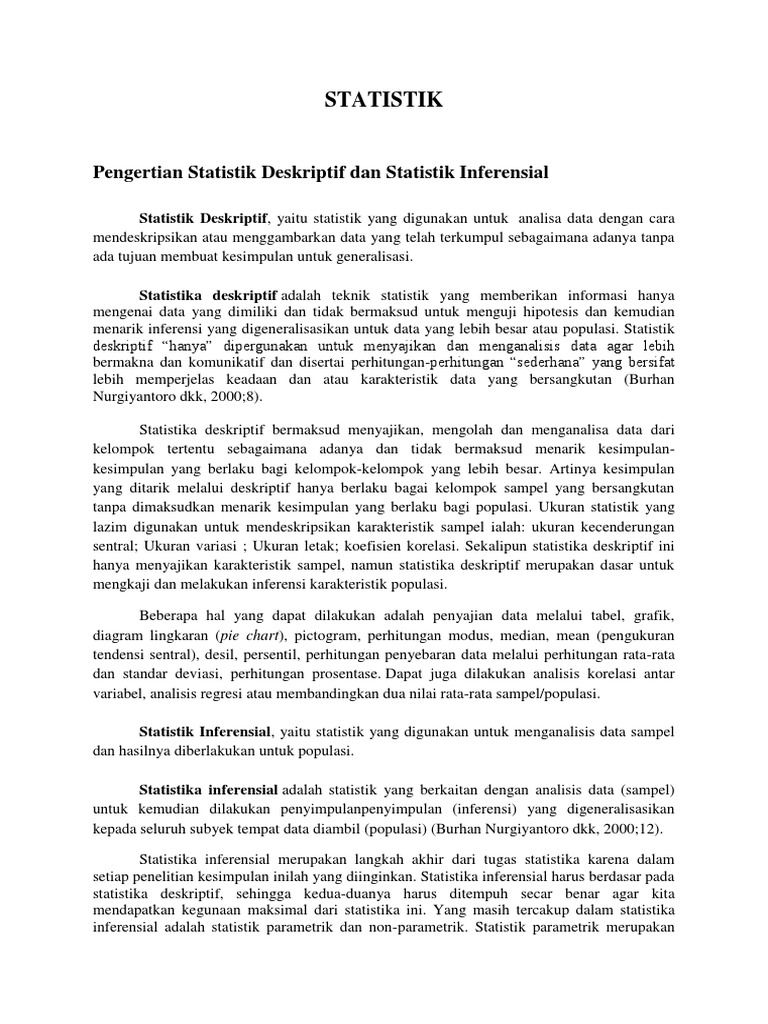 STATISTIK

Pengertian Statistik Deskriptif dan Statistik Inferensial

Statistik Deskriptif, yaitu statistik yang digunakan untuk analisa data dengan cara mendeskripsikan atau menggambarkan data yang telah terkumpul sebagaimana adanya tanpa ada tujuan membuat kesimpulan untuk generalisasi.

Statistika deskriptif adalah teknik statistik yang memberikan informasi hanya mengenai data yang dimiliki dan tidak bermaksud untuk menguji hipotesis dan kemudian menarik inferensi yang digeneralisasikan untuk data yang lebih besar atau populasi. Statistik deskriptif "hanya" dipergunakan untuk menyajikan dan menganalisis data agar lebih bermakna dan komunikatif dan disertai perhitungan-perhitungan "sederhana" yang bersifat lebih memperjelas keadaan dan atau karakteristik data yang bersangkutan (Burhan Nurgiyantoro dkk, 2000;8).

Statistika deskriptif bermaksud menyajikan, mengolah dan menganalisa data dari kelompok tertentu sebagaimana adanya dan tidak bermaksud menarik kesimpulan-kesimpulan yang berlaku bagi kelompok-kelompok yang lebih besar. Artinya kesimpulan yang ditarik melalui deskriptif hanya berlaku bagai kelompok sampel yang bersangkutan tanpa dimaksudkan menarik kesimpulan yang berlaku bagi populasi. Ukuran statistik yang lazim digunakan untuk mendeskripsikan karakteristik sampel ialah: ukuran kecenderungan sentral; Ukuran variasi ; Ukuran letak; koefisien korelasi. Sekalipun statistika deskriptif ini hanya menyajikan karakteristik sampel, namun statistika deskriptif merupakan dasar untuk mengkaji dan melakukan inferensi karakteristik populasi.

Beberapa hal yang dapat dilakukan adalah penyajian data melalui tabel, grafik, diagram lingkaran (pie chart), pictogram, perhitungan modus, median, mean (pengukuran tendensi sentral), desil, persentil, perhitungan penyebaran data melalui perhitungan rata-rata dan standar deviasi, perhitungan prosentase. Dapat juga dilakukan analisis korelasi antar variabel, analisis regresi atau membandingkan dua nilai rata-rata sampel/populasi.

Statistik Inferensial, yaitu statistik yang digunakan untuk menganalisis data sampel dan hasilnya diberlakukan untuk populasi.

Statistika inferensial adalah statistik yang berkaitan dengan analisis data (sampel) untuk kemudian dilakukan penyimpulanpenyimpulan (inferensi) yang digeneralisasikan kepada seluruh subyek tempat data diambil (populasi) (Burhan Nurgiyantoro dkk, 2000;12).

Statistika inferensial merupakan langkah akhir dari tugas statistika karena dalam setiap penelitian kesimpulan inilah yang diinginkan. Statistika inferensial harus berdasar pada statistika deskriptif, sehingga kedua-duanya harus ditempuh secar benar agar kita mendapatkan kegunaan maksimal dari statistika ini. Yang masih tercakup dalam statistika inferensial adalah statistik parametrik dan non-parametrik. Statistik parametrik merupakan